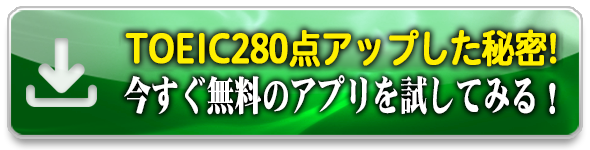 TOEIC280点アップした秘密!
今すぐ無料のアプリを試してみる！